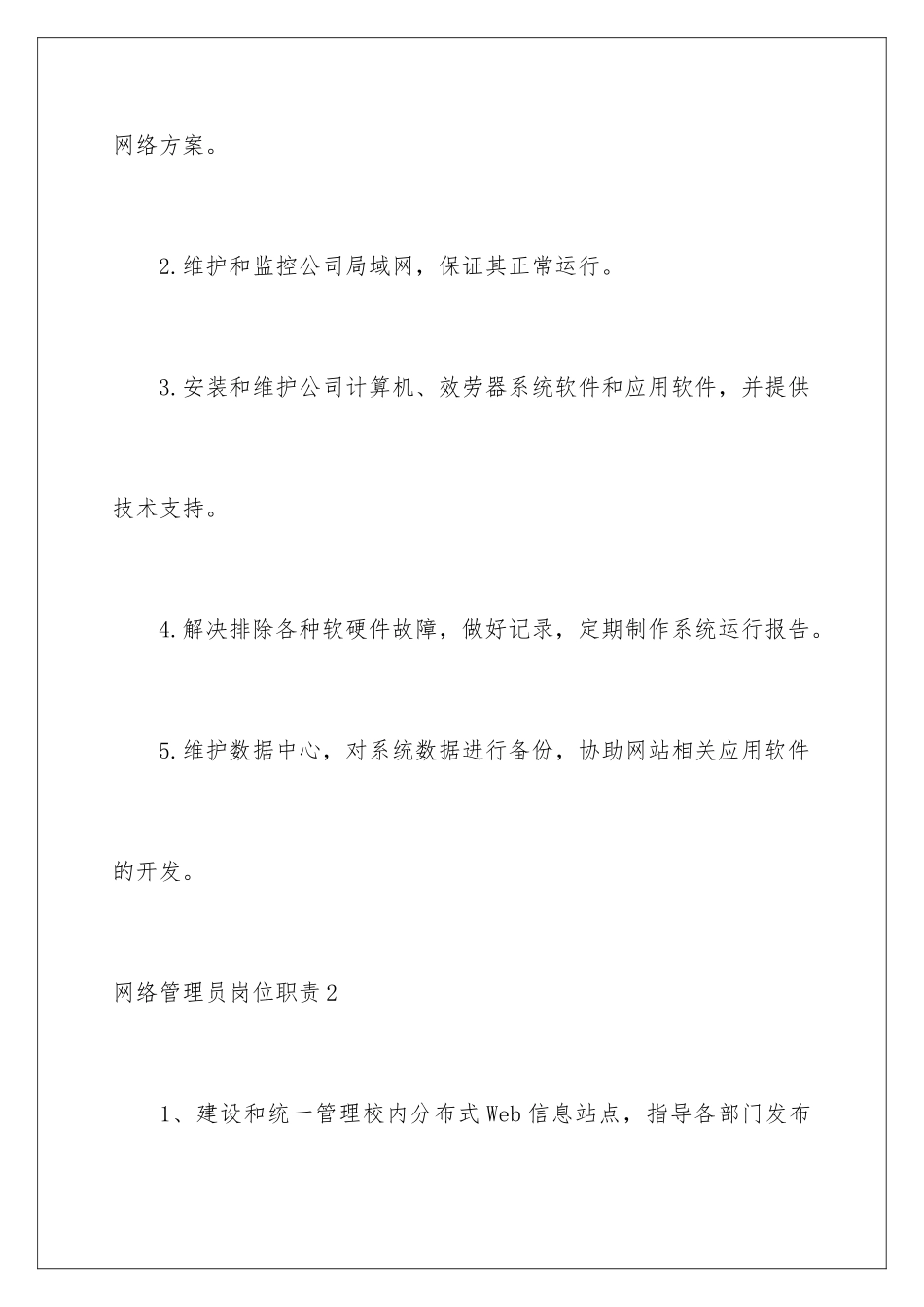 网络方案。

2.维护和监控公司局域网，保证其正常运行。

3.安装和维护公司计算机、效劳器系统软件和应用软件，并提供技术支持。

4.解决排除各种软硬件故障，做好记录，定期制作系统运行报告。

5.维护数据中心，对系统数据进行备份，协助网站相关应用软件的开发。

网络管理员岗位职责2

1、建设和统一管理校内分布式Web信息站点，指导各部门发布